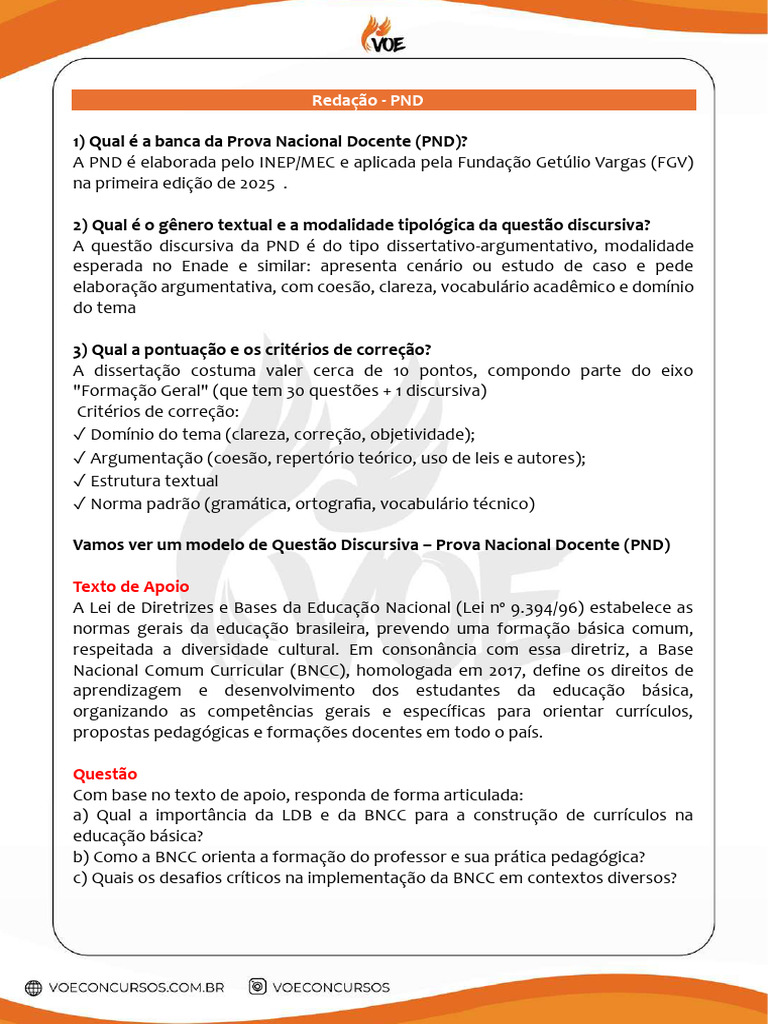 VOE

Redação - PND

1) Qual é a banca da Prova Nacional Docente (PND)?
A PND é elaborada pelo INEP/MEC e aplicada pela Fundação Getúlio Vargas (FGV) na primeira edição de 2025 .

2) Qual é o gênero textual e a modalidade tipológica da questão discursiva?
A questão discursiva da PND é do tipo dissertativo-argumentativo, modalidade esperada no Enade e similar: apresenta cenário ou estudo de caso e pede elaboração argumentativa, com coesão, clareza, vocabulário acadêmico e domínio do tema

3) Qual a pontuação e os critérios de correção?
A dissertação costuma valer cerca de 10 pontos, compondo parte do eixo "Formação Geral" (que tem 30 questões + 1 discursiva)
Critérios de correção:
✓ Domínio do tema (clareza, correção, objetividade);
✓ Argumentação (coesão, repertório teórico, uso de leis e autores);
✓ Estrutura textual
✓ Norma padrão (gramática, ortografia, vocabulário técnico)

Vamos ver um modelo de Questão Discursiva – Prova Nacional Docente (PND)

Texto de Apoio
A Lei de Diretrizes e Bases da Educação Nacional (Lei nº 9.394/96) estabelece as normas gerais da educação brasileira, prevendo uma formação básica comum, respeitada a diversidade cultural. Em consonância com essa diretriz, a Base Nacional Comum Curricular (BNCC), homologada em 2017, define os direitos de aprendizagem e desenvolvimento dos estudantes da educação básica, organizando as competências gerais e específicas para orientar currículos, propostas pedagógicas e formações docentes em todo o país.

Questão
Com base no texto de apoio, responda de forma articulada:
a) Qual a importância da LDB e da BNCC para a construção de currículos na educação básica?
b) Como a BNCC orienta a formação do professor e sua prática pedagógica?
c) Quais os desafios críticos na implementação da BNCC em contextos diversos?

VOECONCURSOS.COM.BR VOECONCURSOS